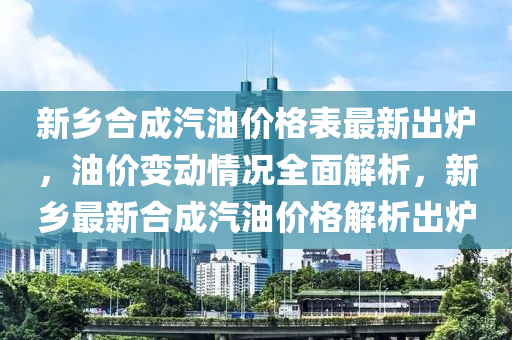 新乡合成汽油价格表最新出炉，油价变动情况全面解析，新乡最新合成汽油价格解析出炉